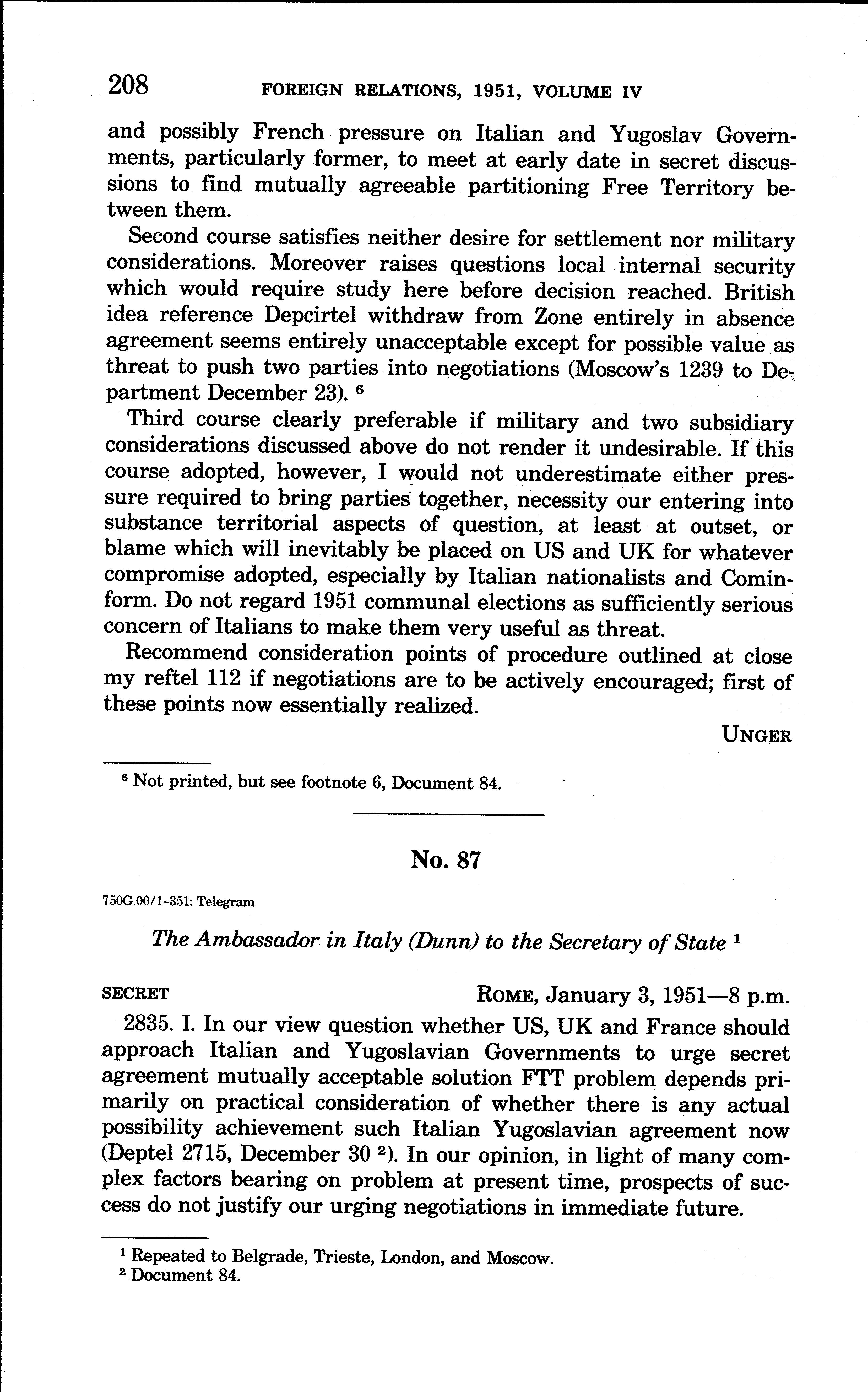 208 FOREIGN RELATIONS, 1951, VOLUME IV

and possibly French pressure on Italian and Yugoslav Governments, particularly former, to meet at early date in secret discussions to find mutually agreeable partitioning Free Territory between them.

Second course satisfies neither desire for settlement nor military considerations. Moreover raises questions local internal security which would require study here before decision reached. British idea reference Depcirtel withdraw from Zone entirely in absence agreement seems entirely unacceptable except for possible value as threat to push two parties into negotiations (Moscow's 1239 to Department December 23). $^6$

Third course clearly preferable if military and two subsidiary considerations discussed above do not render it undesirable. If this course adopted, however, I would not underestimate either pressure required to bring parties together, necessity our entering into substance territorial aspects of question, at least at outset, or blame which will inevitably be placed on US and UK for whatever compromise adopted, especially by Italian nationalists and Cominform. Do not regard 1951 communal elections as sufficiently serious concern of Italians to make them very useful as threat.

Recommend consideration points of procedure outlined at close my reftel 112 if negotiations are to be actively encouraged; first of these points now essentially realized.

UNGER

$^6$ Not printed, but see footnote 6, Document 84.

No. 87

750G.00/1-351: Telegram

The Ambassador in Italy (Dunn) to the Secretary of State $^1$

SECRET ROME, January 3, 1951—8 p.m.

2835. I. In our view question whether US, UK and France should approach Italian and Yugoslavian Governments to urge secret agreement mutually acceptable solution FTT problem depends primarily on practical consideration of whether there is any actual possibility achievement such Italian Yugoslavian agreement now (Deptel 2715, December 30 $^2$). In our opinion, in light of many complex factors bearing on problem at present time, prospects of success do not justify our urging negotiations in immediate future.

$^1$ Repeated to Belgrade, Trieste, London, and Moscow.
$^2$ Document 84.